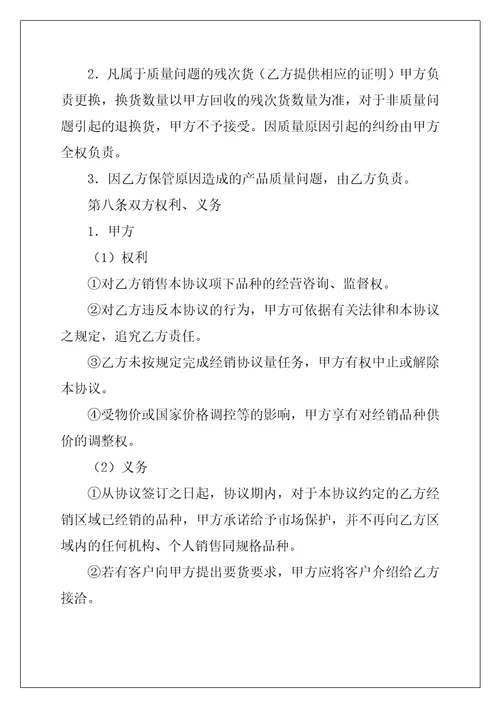 2．凡属于质量问题的残次货（乙方提供相应的证明）甲方负责更换，换货数量以甲方回收的残次货数量为准，对于非质量问题引起的退换货，甲方不予接受。因质量原因引起的纠纷由甲方全权负责。

3．因乙方保管原因造成的产品质量问题，由乙方负责。

第八条双方权利、义务

1．甲方

（1）权利

①对乙方销售本协议项下品种的经营咨询、监督权。

②对乙方违反本协议的行为，甲方可依据有关法律和本协议之规定，追究乙方责任。

③乙方未按规定完成经销协议量任务，甲方有权中止或解除本协议。

④受物价或国家价格调控等的影响，甲方享有对经销品种供价的调整权。

（2）义务

①从协议签订之日起，协议期内，对于本协议约定的乙方经销区域已经销的品种，甲方承诺给予市场保护，并不再向乙方区域内的任何机构、个人销售同规格品种。

②若有客户向甲方提出要货要求，甲方应将客户介绍给乙方接洽。